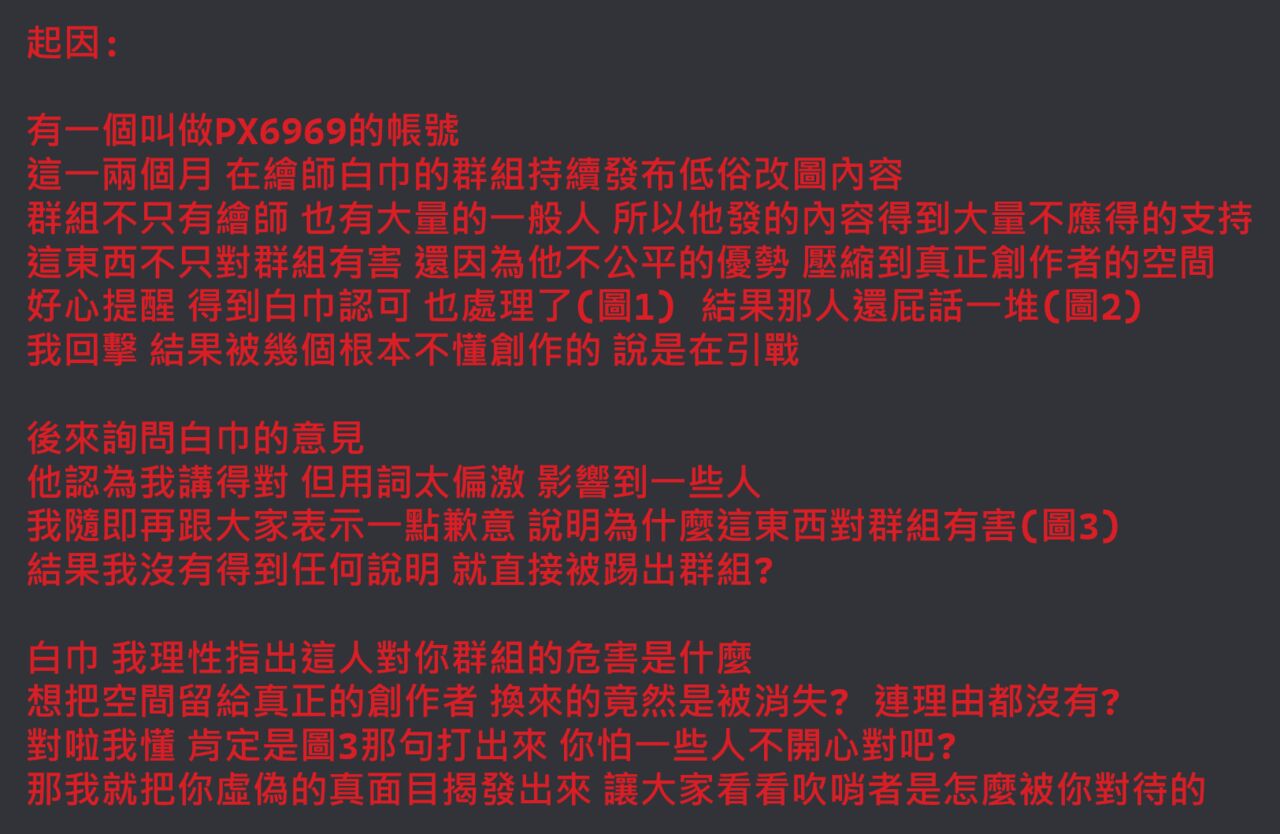 起因：

有一個叫做PX6969的帳號
這一兩個月 在繪師白巾的群組持續發布低俗改圖內容
群組不只有繪師 也有大量的一般人 所以他發的內容得到大量不應得的支持
這東西不只對群組有害 還因為他不公平的優勢 壓縮到真正創作者的空間
好心提醒 得到白巾認可 也處理了(圖1) 結果那人還屁話一堆(圖2)
我回擊 結果被幾個根本不懂創作的 說是在引戰

後來詢問白巾的意見
他認為我講得對 但用詞太偏激 影響到一些人
我隨即再跟大家表示一點歉意 說明為什麼這東西對群組有害(圖3)
結果我沒有得到任何說明 就直接被踢出群組?

白巾 我理性指出這人對你群組的危害是什麼
想把空間留給真正的創作者 換來的竟然是被消失? 連理由都沒有?
對啦我懂 肯定是圖3那句打出來 你怕一些人不開心對吧?
那我就把你虛偽的真面目揭發出來 讓大家看看吹哨者是怎麼被你對待的